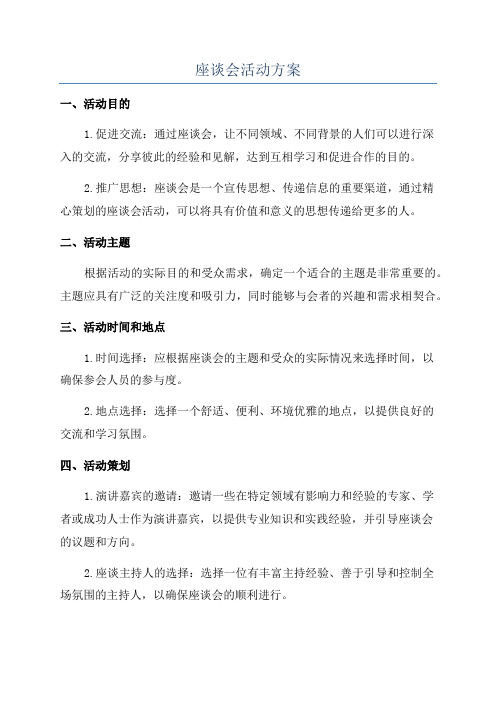 座谈会活动方案

一、活动目的

1.促进交流：通过座谈会，让不同领域、不同背景的人们可以进行深入的交流，分享彼此的经验和见解，达到互相学习和促进合作的目的。

2.推广思想：座谈会是一个宣传思想、传递信息的重要渠道，通过精心策划的座谈会活动，可以将具有价值和意义的思想传递给更多的人。

二、活动主题

根据活动的实际目的和受众需求，确定一个适合的主题是非常重要的。主题应具有广泛的关注度和吸引力，同时能够与会者的兴趣和需求相契合。

三、活动时间和地点

1.时间选择：应根据座谈会的主题和受众的实际情况来选择时间，以确保参会人员的参与度。

2.地点选择：选择一个舒适、便利、环境优雅的地点，以提供良好的交流和学习氛围。

四、活动策划

1.演讲嘉宾的邀请：邀请一些在特定领域有影响力和经验的专家、学者或成功人士作为演讲嘉宾，以提供专业知识和实践经验，并引导座谈会的议题和方向。

2.座谈主持人的选择：选择一位有丰富主持经验、善于引导和控制全场氛围的主持人，以确保座谈会的顺利进行。